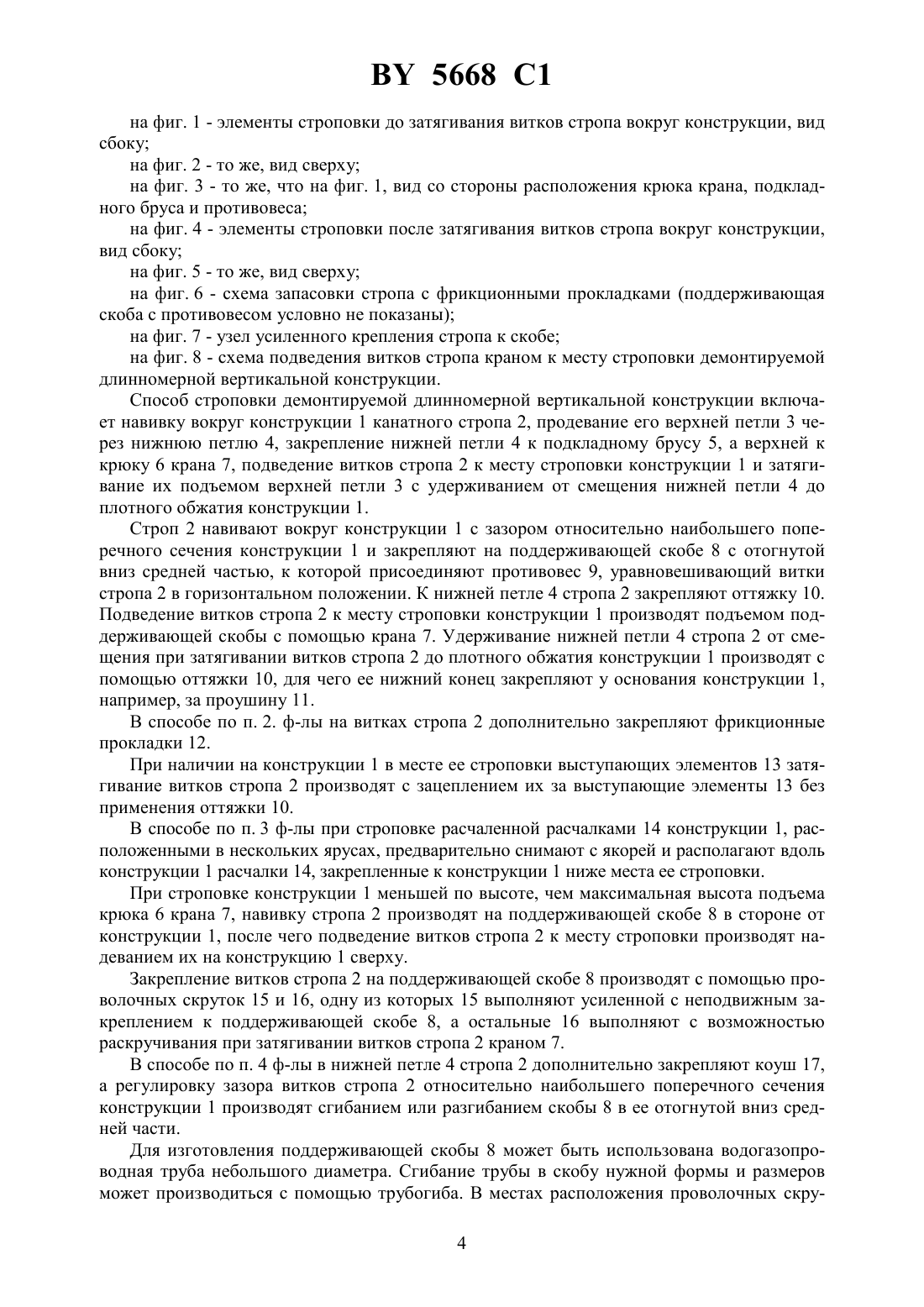 BY 5668 C1

на фиг. 1 - элементы строповки до затягивания витков стропа вокруг конструкции, вид сбоку;

на фиг. 2 - то же, вид сверху;

на фиг. 3 - то же, что на фиг. 1, вид со стороны расположения крюка крана, подкладного бруса и противовеса;

на фиг. 4 - элементы строповки после затягивания витков стропа вокруг конструкции, вид сбоку;

на фиг. 5 - то же, вид сверху;

на фиг. 6 - схема запасовки стропа с фрикционными прокладками (поддерживающая скоба с противовесом условно не показаны);

на фиг. 7 - узел усиленного крепления стропа к скобе;

на фиг. 8 - схема подведения витков стропа краном к месту строповки демонтируемой длинномерной вертикальной конструкции.

Способ строповки демонтируемой длинномерной вертикальной конструкции включает навивку вокруг конструкции 1 канатного стропа 2, продевание его верхней петли 3 через нижнюю петлю 4, закрепление нижней петли 4 к подкладному брусу 5, а верхней к крюку 6 крана 7, подведение витков стропа 2 к месту строповки конструкции 1 и затягивание их подъемом верхней петли 3 с удерживанием от смещения нижней петли 4 до плотного обжатия конструкции 1.

Строп 2 навивают вокруг конструкции 1 с зазором относительно наибольшего поперечного сечения конструкции 1 и закрепляют на поддерживающей скобе 8 с отогнутой вниз средней частью, к которой присоединяют противовес 9, уравновешивающий витки стропа 2 в горизонтальном положении. К нижней петле 4 стропа 2 закрепляют оттяжку 10. Подведение витков стропа 2 к месту строповки конструкции 1 производят подъемом поддерживающей скобы с помощью крана 7. Удерживание нижней петли 4 стропа 2 от смещения при затягивании витков стропа 2 до плотного обжатия конструкции 1 производят с помощью оттяжки 10, для чего ее нижний конец закрепляют у основания конструкции 1, например, за проушину 11.

В способе по п. 2. ф-лы на витках стропа 2 дополнительно закрепляют фрикционные прокладки 12.

При наличии на конструкции 1 в месте ее строповки выступающих элементов 13 затягивание витков стропа 2 производят с зацеплением их за выступающие элементы 13 без применения оттяжки 10.

В способе по п. 3 ф-лы при строповке расчаленной расчалками 14 конструкции 1, расположенными в нескольких ярусах, предварительно снимают с якорей и располагают вдоль конструкции 1 расчалки 14, закрепленные к конструкции 1 ниже места ее строповки.

При строповке конструкции 1 меньшей по высоте, чем максимальная высота подъема крюка 6 крана 7, навивку стропа 2 производят на поддерживающей скобе 8 в стороне от конструкции 1, после чего подведение витков стропа 2 к месту строповки производят надеванием их на конструкцию 1 сверху.

Закрепление витков стропа 2 на поддерживающей скобе 8 производят с помощью проволочных скруток 15 и 16, одну из которых 15 выполняют усиленной с неподвижным закреплением к поддерживающей скобе 8, а остальные 16 выполняют с возможностью раскручивания при затягивании витков стропа 2 краном 7.

В способе по п. 4 ф-лы в нижней петле 4 стропа 2 дополнительно закрепляют коуш 17, а регулировку зазора витков стропа 2 относительно наибольшего поперечного сечения конструкции 1 производят сгибанием или разгибанием скобы 8 в ее отогнутой вниз средней части.

Для изготовления поддерживающей скобы 8 может быть использована водогазопроводная труба небольшого диаметра. Сгибание трубы в скобу нужной формы и размеров может производиться с помощью трубогиба. В местах расположения проволочных скру-

4